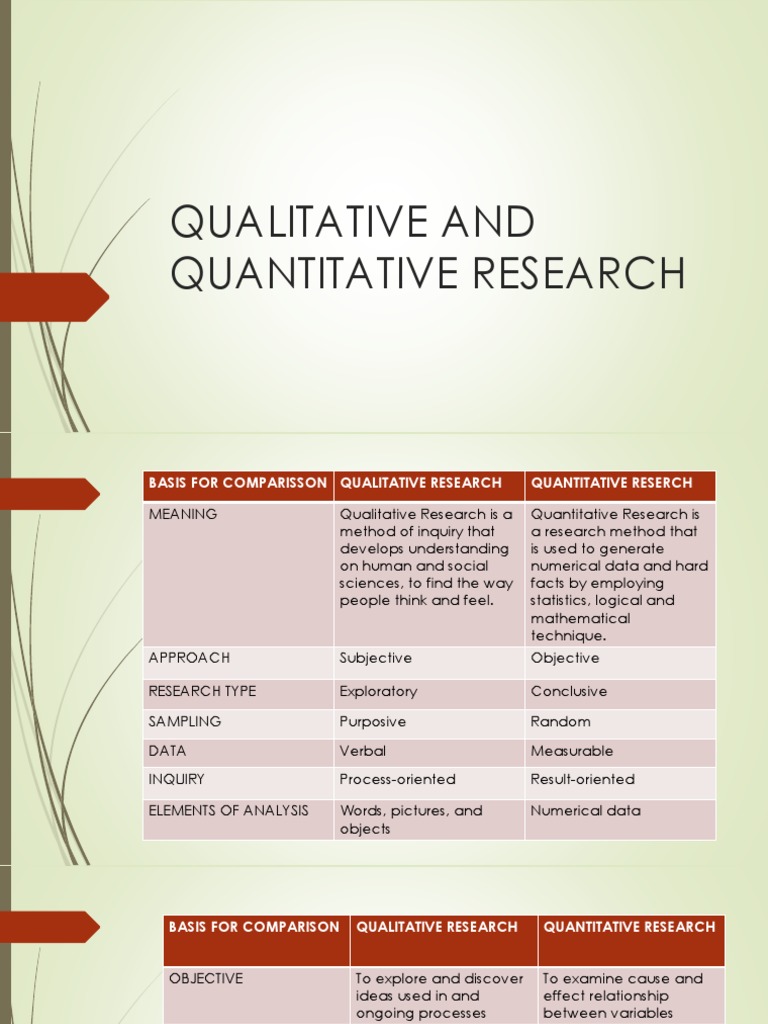 QUALITATIVE AND QUANTITATIVE RESEARCH

| BASIS FOR COMPARISSON | QUALITATIVE RESEARCH | QUANTITATIVE RESERCH |
|---|---|---|
| MEANING | Qualitative Research is a method of inquiry that develops understanding on human and social sciences, to find the way people think and feel. | Quantitative Research is a research method that is used to generate numerical data and hard facts by employing statistics, logical and mathematical technique. |
| APPROACH | Subjective | Objective |
| RESEARCH TYPE | Exploratory | Conclusive |
| SAMPLING | Purposive | Random |
| DATA | Verbal | Measurable |
| INQUIRY | Process-oriented | Result-oriented |
| ELEMENTS OF ANALYSIS | Words, pictures, and objects | Numerical data |

| BASIS FOR COMPARISON | QUALITATIVE RESEARCH | QUANTITATIVE RESEARCH |
|---|---|---|
| OBJECTIVE | To explore and discover ideas used in and ongoing processes | To examine cause and effect relationship between variables |